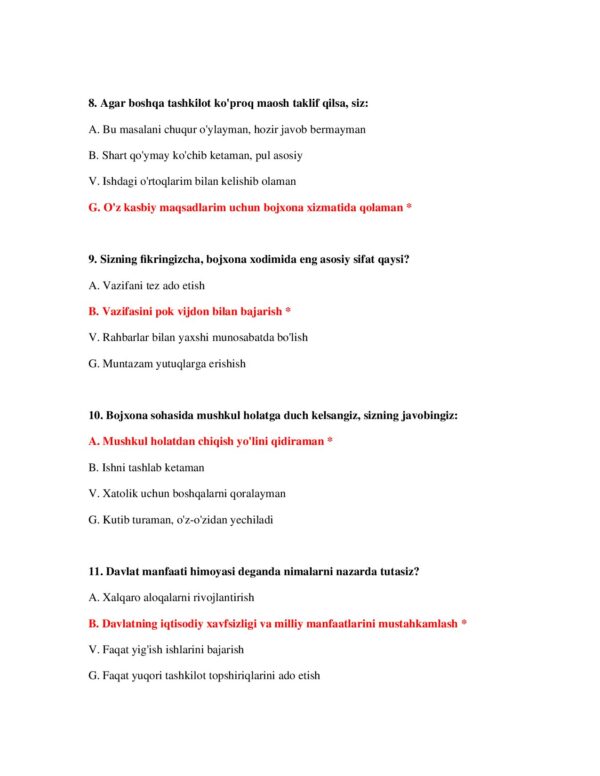 8. Agar boshqa tashkilot ko'proq maosh taklif qilsa, siz:

A. Bu masalani chuqur o'ylayman, hozir javob bermayman

B. Shart qo'ymay ko'chib ketaman, pul asosiy

V. Ishdagi o'rtoqlarim bilan kelishib olaman

G. O'z kasbiy maqsadlarim uchun bojxona xizmatida qolaman *

9. Sizning fikringizcha, bojxona xodimida eng asosiy sifat qaysi?

A. Vazifani tez ado etish

B. Vazifasini pok vijdon bilan bajarish *

V. Rahbarlar bilan yaxshi munosabatda bo'lish

G. Muntazam yutuqlarga erishish

10. Bojxona sohasida mushkul holatga duch kelsangiz, sizning javobingiz:

A. Mushkul holatdan chiqish yo'lini qidiraman *

B. Ishni tashlab ketaman

V. Xatolik uchun boshqalarni qoralayman

G. Kutib turaman, o'z-o'zidan yechiladi

11. Davlat manfaati himoyasi deganda nimalarni nazarda tutasiz?

A. Xalqaro aloqalarni rivojlantirish

B. Davlatning iqtisodiy xavfsizligi va milliy manfaatlarini mustahkamlash *

V. Faqat yig'ish ishlarini bajarish

G. Faqat yuqori tashkilot topshiriqlarini ado etish